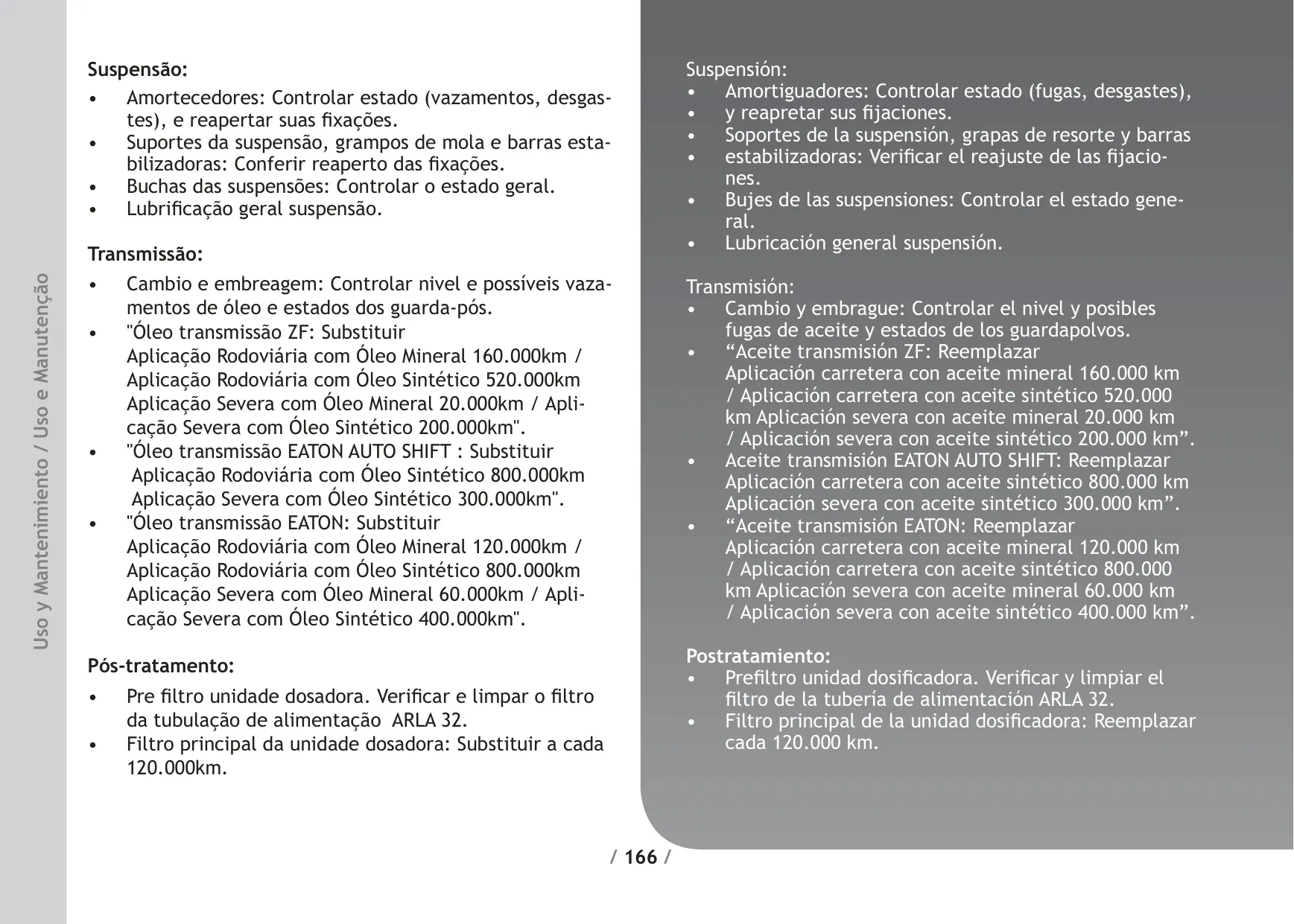 Uso y Mantenimiento / Uso e Manutenção

Suspensão:
• Amortecedores: Controlar estado (vazamentos, desgastes), e reapertar suas fixações.
• Suportes da suspensão, grampos de mola e barras estabilizadoras: Conferir reaperto das fixações.
• Buchas das suspensões: Controlar o estado geral.
• Lubrificação geral suspensão.

Transmissão:
• Cambio e embreagem: Controlar nivel e possíveis vazamentos de óleo e estados dos guarda-pós.
• "Óleo transmissão ZF: Substituir Aplicação Rodoviária com Óleo Mineral 160.000km / Aplicação Rodoviária com Óleo Sintético 520.000km Aplicação Severa com Óleo Mineral 20.000km / Aplicação Severa com Óleo Sintético 200.000km".
• "Óleo transmissão EATON AUTO SHIFT : Substituir Aplicação Rodoviária com Óleo Sintético 800.000km Aplicação Severa com Óleo Sintético 300.000km".
• "Óleo transmissão EATON: Substituir Aplicação Rodoviária com Óleo Mineral 120.000km / Aplicação Rodoviária com Óleo Sintético 800.000km Aplicação Severa com Óleo Mineral 60.000km / Aplicação Severa com Óleo Sintético 400.000km".

Pós-tratamento:
• Pre filtro unidade dosadora. Verificar e limpar o filtro da tubulação de alimentação ARLA 32.
• Filtro principal da unidade dosadora: Substituir a cada 120.000km.

Suspensión:
• Amortiguadores: Controlar estado (fugas, desgastes),
• y reapretar sus fijaciones.
• Soportes de la suspensión, grapas de resorte y barras
• estabilizadoras: Verificar el reajuste de las fijaciones.
• Bujes de las suspensiones: Controlar el estado general.
• Lubricación general suspensión.

Transmisión:
• Cambio y embrague: Controlar el nivel y posibles fugas de aceite y estados de los guardapolvos.
• “Aceite transmisión ZF: Reemplazar Aplicación carretera con aceite mineral 160.000 km / Aplicación carretera con aceite sintético 520.000 km Aplicación severa con aceite mineral 20.000 km / Aplicación severa con aceite sintético 200.000 km”.
• Aceite transmisión EATON AUTO SHIFT: Reemplazar Aplicación carretera con aceite sintético 800.000 km Aplicación severa con aceite sintético 300.000 km”.
• “Aceite transmisión EATON: Reemplazar Aplicación carretera con aceite mineral 120.000 km / Aplicación carretera con aceite sintético 800.000 km Aplicación severa con aceite mineral 60.000 km / Aplicación severa con aceite sintético 400.000 km”.

Postratamiento:
• Prefiltro unidad dosificadora. Verificar y limpiar el filtro de la tubería de alimentación ARLA 32.
• Filtro principal de la unidad dosificadora: Reemplazar cada 120.000 km.

/ 166 /